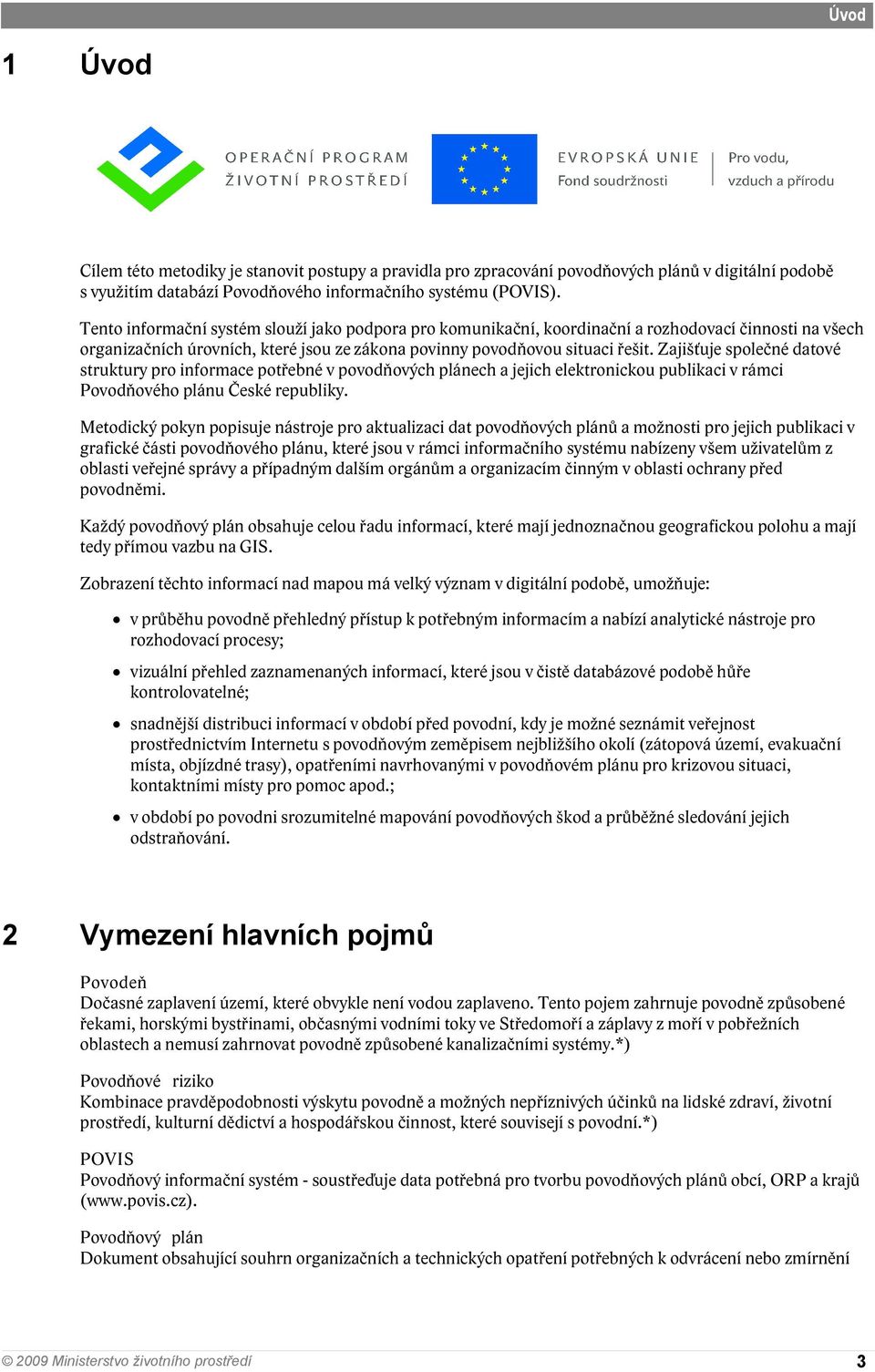 Úvod

1 Úvod

OPERAČNÍ PROGRAM ŽIVOTNÍ PROSTŘEDÍ

EVROPSKÁ UNIE Fond soudržnosti

Pro vodu, vzduch a přírodu

Cílem této metodiky je stanovit postupy a pravidla pro zpracování povodňových plánů v digitální podobě s využitím databází Povodňového informačního systému (POVIS).

Tento informační systém slouží jako podpora pro komunikační, koordinační a rozhodovací činnosti na všech organizačních úrovních, které jsou ze zákona povinny povodňovou situaci řešit. Zajišťuje společné datové struktury pro informace potřebné v povodňových plánech a jejich elektronickou publikaci v rámci Povodňového plánu České republiky.

Metodický pokyn popisuje nástroje pro aktualizaci dat povodňových plánů a možnosti pro jejich publikaci v grafické části povodňového plánu, které jsou v rámci informačního systému nabízeny všem uživatelům z oblasti veřejné správy a případným dalším orgánům a organizacím činným v oblasti ochrany před povodněmi.

Každý povodňový plán obsahuje celou řadu informací, které mají jednoznačnou geografickou polohu a mají tedy přímou vazbu na GIS.

Zobrazení těchto informací nad mapou má velký význam v digitální podobě, umožňuje:

• v průběhu povodně přehledný přístup k potřebným informacím a nabízí analytické nástroje pro rozhodovací procesy;

• vizuální přehled zaznamenaných informací, které jsou v čistě databázové podobě hůře kontrolovatelné;

• snadnější distribuci informací v období před povodní, kdy je možné seznámit veřejnost prostřednictvím Internetu s povodňovým zeměpisem nejbližšího okolí (zátopová území, evakuační místa, objízdné trasy), opatřeními navrhovanými v povodňovém plánu pro krizovou situaci, kontaktními místy pro pomoc apod.;

• v období po povodni srozumitelné mapování povodňových škod a průběžné sledování jejich odstraňování.

2 Vymezení hlavních pojmů

Povodeň
Dočasné zaplavení území, které obvykle není vodou zaplaveno. Tento pojem zahrnuje povodně způsobené řekami, horskými bystřinami, občasnými vodními toky ve Středomoří a záplavy z moří v pobřežních oblastech a nemusí zahrnovat povodně způsobené kanalizačními systémy.*)

Povodňové riziko
Kombinace pravděpodobnosti výskytu povodně a možných nepříznivých účinků na lidské zdraví, životní prostředí, kulturní dědictví a hospodářskou činnost, které souvisejí s povodní.*)

POVIS
Povodňový informační systém - soustřeďuje data potřebná pro tvorbu povodňových plánů obcí, ORP a krajů (www.povis.cz).

Povodňový plán
Dokument obsahující souhrn organizačních a technických opatření potřebných k odvrácení nebo zmírnění

© 2009 Ministerstvo životního prostředí 3